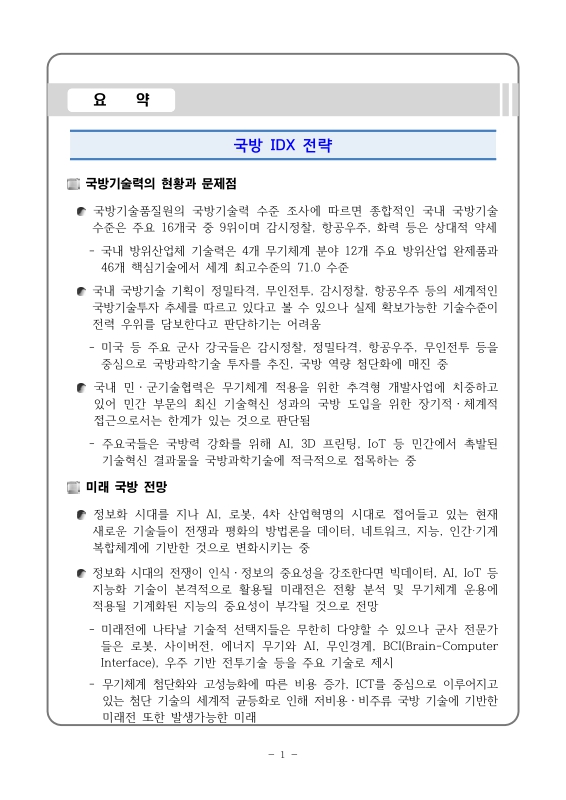 요 약

국방 IDX 전략

국방기술력의 현황과 문제점

국방기술품질원의 국방기술력 수준 조사에 따르면 종합적인 국내 국방기술 수준은 주요 16개국 중 9위이며 감시정찰, 항공우주, 화력 등은 상대적 약세

- 국내 방위산업체 기술력은 4개 무기체계 분야 12개 주요 방위산업 완제품과 46개 핵심기술에서 세계 최고수준의 71.0 수준

국내 국방기술 기획이 정밀타격, 무인전투, 감시정찰, 항공우주 등의 세계적인 국방기술투자 추세를 따르고 있다고 볼 수 있으나 실제 확보가능한 기술수준이 전력 우위를 담보한다고 판단하기는 어려움

- 미국 등 주요 군사 강국들은 감시정찰, 정밀타격, 항공우주, 무인전투 등을 중심으로 국방과학기술 투자를 추진, 국방 역량 첨단화에 매진 중

국내 민·군기술협력은 무기체계 적용을 위한 추격형 개발사업에 치중하고 있어 민간 부문의 최신 기술혁신 성과의 국방 도입을 위한 장기적·체계적 접근으로서는 한계가 있는 것으로 판단됨

- 주요국들은 국방력 강화를 위해 AI, 3D 프린팅, IoT 등 민간에서 촉발된 기술혁신 결과물을 국방과학기술에 적극적으로 접목하는 중

미래 국방 전망

정보화 시대를 지나 AI, 로봇, 4차 산업혁명의 시대로 접어들고 있는 현재 새로운 기술들이 전쟁과 평화의 방법론을 데이터, 네트워크, 지능, 인간·기계 복합체계에 기반한 것으로 변화시키는 중

정보화 시대의 전쟁이 인식·정보의 중요성을 강조한다면 빅데이터, AI, IoT 등 지능화 기술이 본격적으로 활용될 미래전은 전황 분석 및 무기체계 운용에 적용될 기계화된 지능의 중요성이 부각될 것으로 전망

- 미래전에 나타날 기술적 선택지들은 무한히 다양할 수 있으나 군사 전문가들은 로봇, 사이버전, 에너지 무기와 AI, 무인경계, BCI(Brain-Computer Interface), 우주 기반 전투기술 등을 주요 기술로 제시

- 무기체계 첨단화와 고성능화에 따른 비용 증가, ICT를 중심으로 이루어지고 있는 첨단 기술의 세계적 균등화로 인해 저비용·비주류 국방 기술에 기반한 미래전 또한 발생가능한 미래

- 1 -